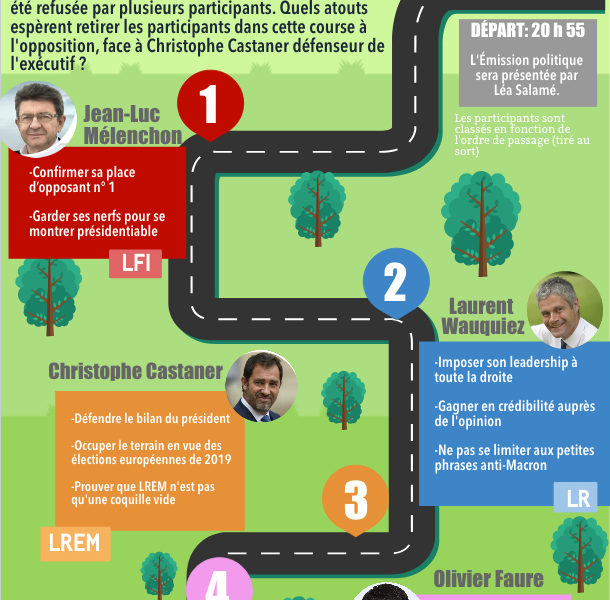 été refusée par plusieurs participants. Quels atouts espèrent retirer les participants dans cette course à l'opposition, face à Christophe Castaner défenseur de l'exécutif ?

DÉPART: 20 h 55

L'Émission politique sera présentée par Léa Salamé.

Les participants sont classés en fonction de l'ordre de passage (tiré au sort)

1

Jean-Luc Mélenchon

-Confirmer sa place d'opposant n° 1

-Garder ses nerfs pour se montrer présidentiable

LFI

2

Laurent Wauquiez

-Imposer son leadership à toute la droite

-Gagner en crédibilité auprès de l'opinion

-Ne pas se limiter aux petites phrases anti-Macron

LR

Christophe Castaner

-Défendre le bilan du président

-Occuper le terrain en vue des élections européennes de 2019

-Prouver que LREM n'est pas qu'une coquille vide

LREM

3

4

Olivier Faure